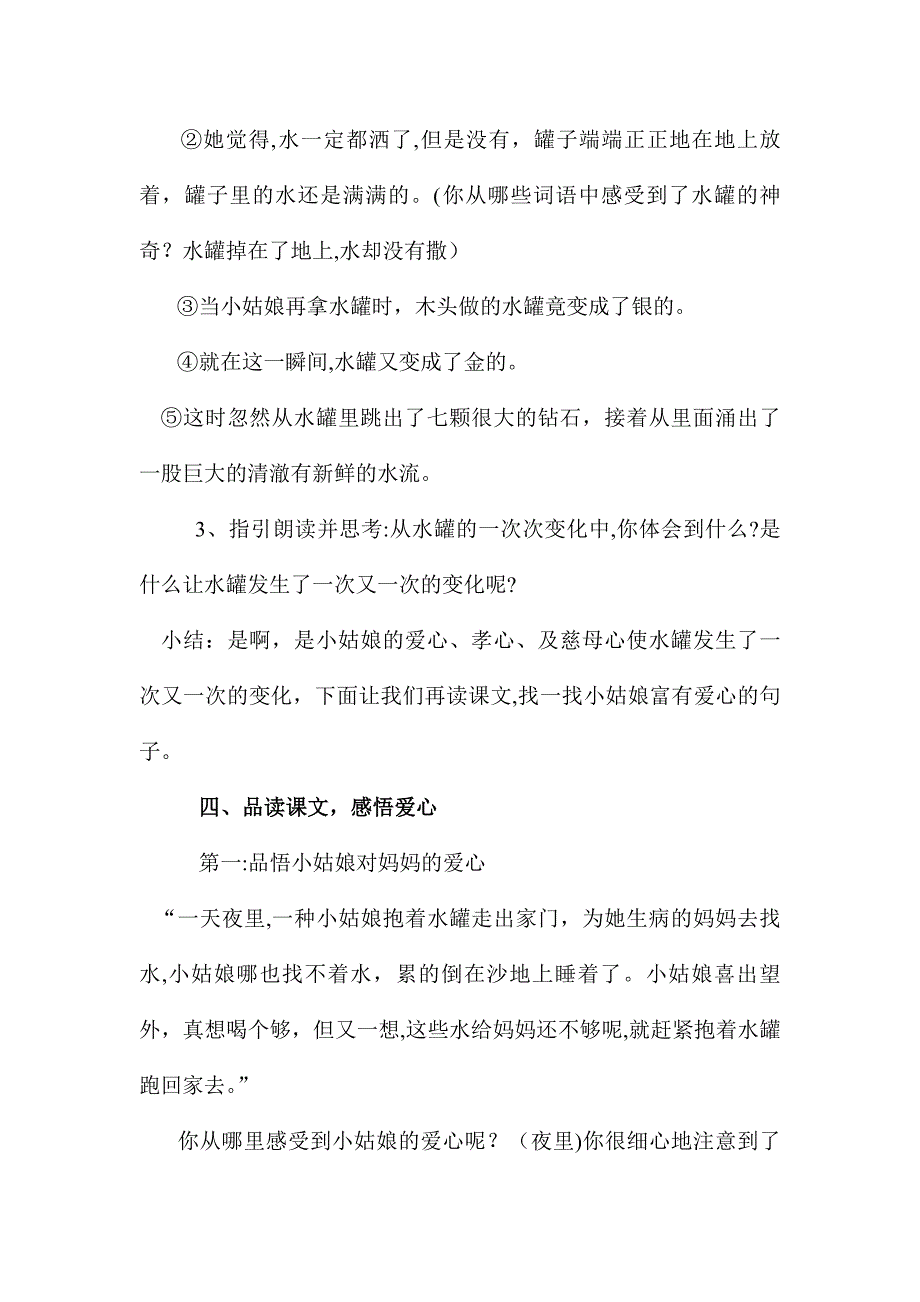 ②她觉得,水一定都洒了,但是没有，罐子端端正正地在地上放着，罐子里的水还是满满的。(你从哪些词语中感受到了水罐的神奇？水罐掉在了地上,水却没有撒）

③当小姑娘再拿水罐时，木头做的水罐竟变成了银的。

④就在这一瞬间,水罐又变成了金的。

⑤这时忽然从水罐里跳出了七颗很大的钻石，接着从里面涌出了一股巨大的清澈有新鲜的水流。

3、指引朗读并思考:从水罐的一次次变化中,你体会到什么?是什么让水罐发生了一次又一次的变化呢?

小结：是啊，是小姑娘的爱心、孝心、及慈母心使水罐发生了一次又一次的变化，下面让我们再读课文,找一找小姑娘富有爱心的句子。

四、品读课文，感悟爱心

第一:品悟小姑娘对妈妈的爱心

“一天夜里,一种小姑娘抱着水罐走出家门，为她生病的妈妈去找水,小姑娘哪也找不着水，累的倒在沙地上睡着了。小姑娘喜出望外，真想喝个够，但又一想,这些水给妈妈还不够呢,就赶紧抱着水罐跑回家去。”

你从哪里感受到小姑娘的爱心呢？（夜里)你很细心地注意到了